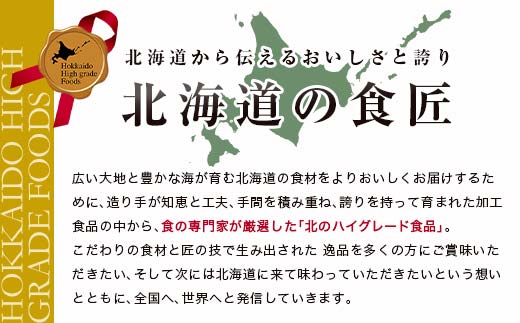 HOKKAIDO HIGH GRADE FOODS

Hokkaido High grade Foods

北海道から伝えるおいしさと誇り

北海道の食匠

広い大地と豊かな海が育む北海道の食材をよりおいしくお届けするために、造り手が知恵と工夫、手間を積み重ね、誇りを持って育まれた加工食品の中から、食の専門家が厳選した「北のハイグレード食品」。
こだわりの食材と匠の技で生み出された 逸品を多くの方にご賞味いただきたい、そして次には北海道に来て味わっていただきたいという想いとともに、全国へ、世界へと発信していきます。